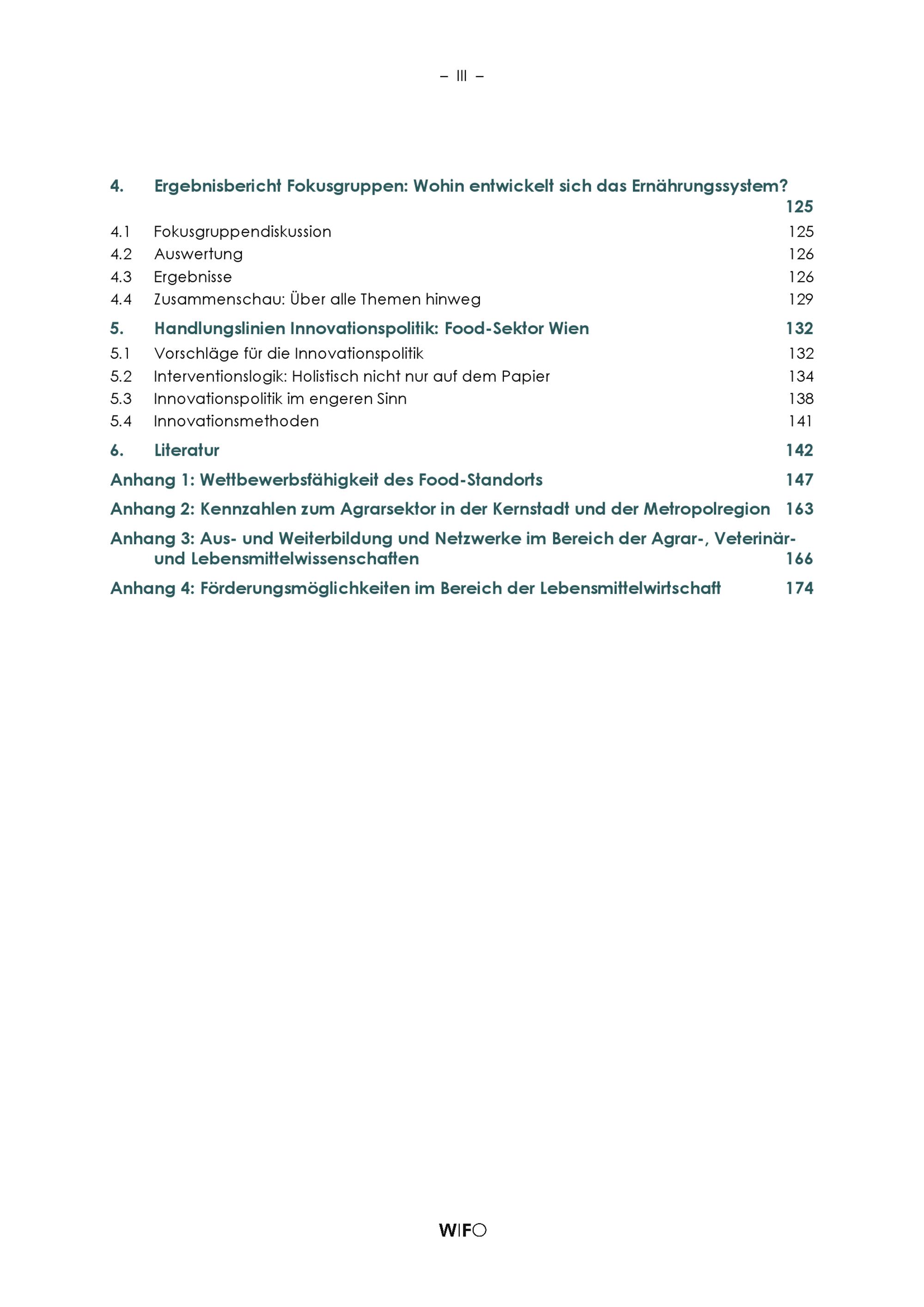 – III –

4. Ergebnisbericht Fokusgruppen: Wohin entwickelt sich das Ernährungssystem? 125
4.1 Fokusgruppendiskussion 125
4.2 Auswertung 126
4.3 Ergebnisse 126
4.4 Zusammenschau: Über alle Themen hinweg 129
5. Handlungslinien Innovationspolitik: Food-Sektor Wien 132
5.1 Vorschläge für die Innovationspolitik 132
5.2 Interventionslogik: Holistisch nicht nur auf dem Papier 134
5.3 Innovationspolitik im engeren Sinn 138
5.4 Innovationsmethoden 141
6. Literatur 142
Anhang 1: Wettbewerbsfähigkeit des Food-Standorts 147
Anhang 2: Kennzahlen zum Agrarsektor in der Kernstadt und der Metropolregion 163
Anhang 3: Aus- und Weiterbildung und Netzwerke im Bereich der Agrar-, Veterinär- und Lebensmittelwissenschaften 166
Anhang 4: Förderungsmöglichkeiten im Bereich der Lebensmittelwirtschaft 174

WIFO